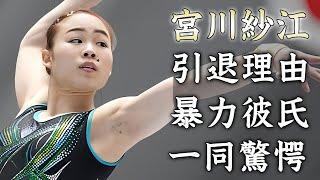 宮川紗江
引退理由
暴力彼氏
一同驚愕